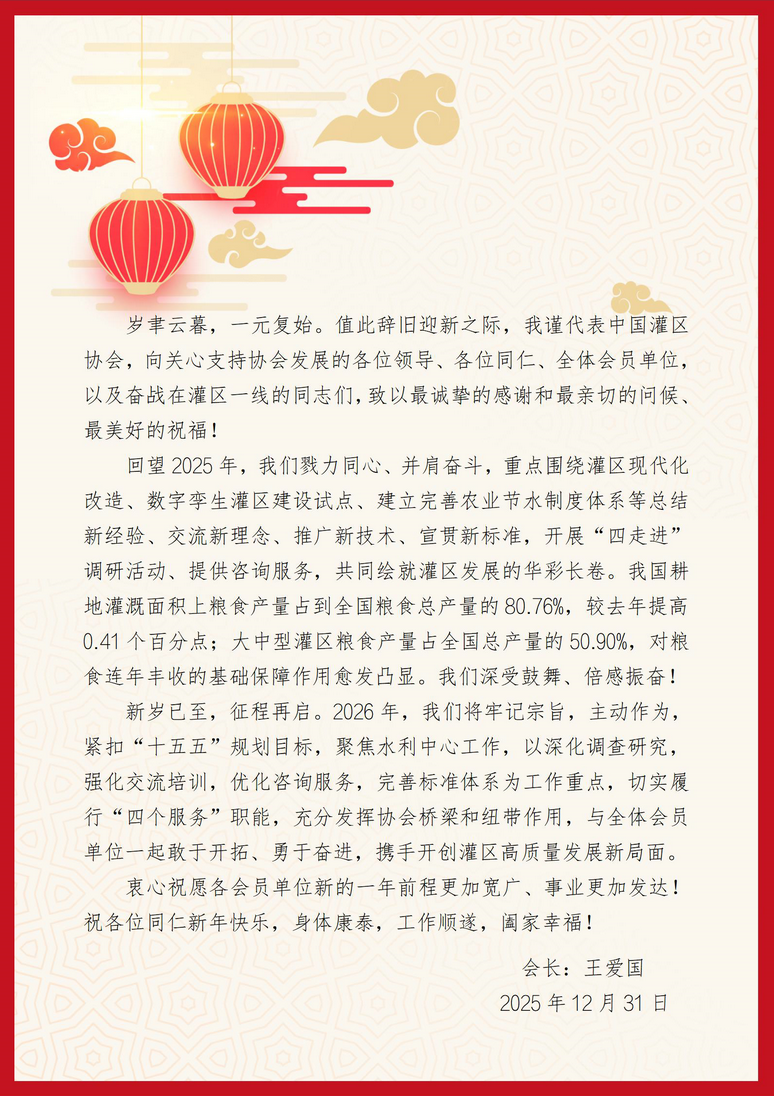 岁聿云暮，一元复始。值此辞旧迎新之际，我谨代表中国灌区协会，向关心支持协会发展的各位领导、各位同仁、全体会员单位，以及奋战在灌区一线的同志们，致以最诚挚的感谢和最亲切的问候、最美好的祝福！

回望2025年，我们戮力同心、并肩奋斗，重点围绕灌区现代化改造、数字孪生灌区建设试点、建立完善农业节水制度体系等总结新经验、交流新理念、推广新技术、宣贯新标准，开展“四走进”调研活动、提供咨询服务，共同绘就灌区发展的华彩长卷。我国耕地灌溉面积上粮食产量占到全国粮食总产量的80.76%，较去年提高0.41个百分点；大中型灌区粮食产量占全国总产量的50.90%，对粮食连年丰收的基础保障作用愈发凸显。我们深受鼓舞、倍感振奋！

新岁已至，征程再启。2026年，我们将牢记宗旨，主动作为，紧扣“十五五”规划目标，聚焦水利中心工作，以深化调查研究，强化交流培训，优化咨询服务，完善标准体系为工作重点，切实履行“四个服务”职能，充分发挥协会桥梁和纽带作用，与全体会员单位一起敢于开拓、勇于奋进，携手开创灌区高质量发展新局面。

衷心祝愿各会员单位新的一年前程更加宽广、事业更加发达！祝各位同仁新年快乐，身体康泰，工作顺遂，阖家幸福！

会长：王爱国

2025年12月31日